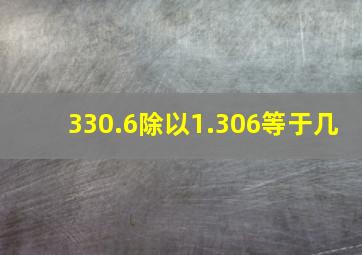 330.6除以1.306等于几